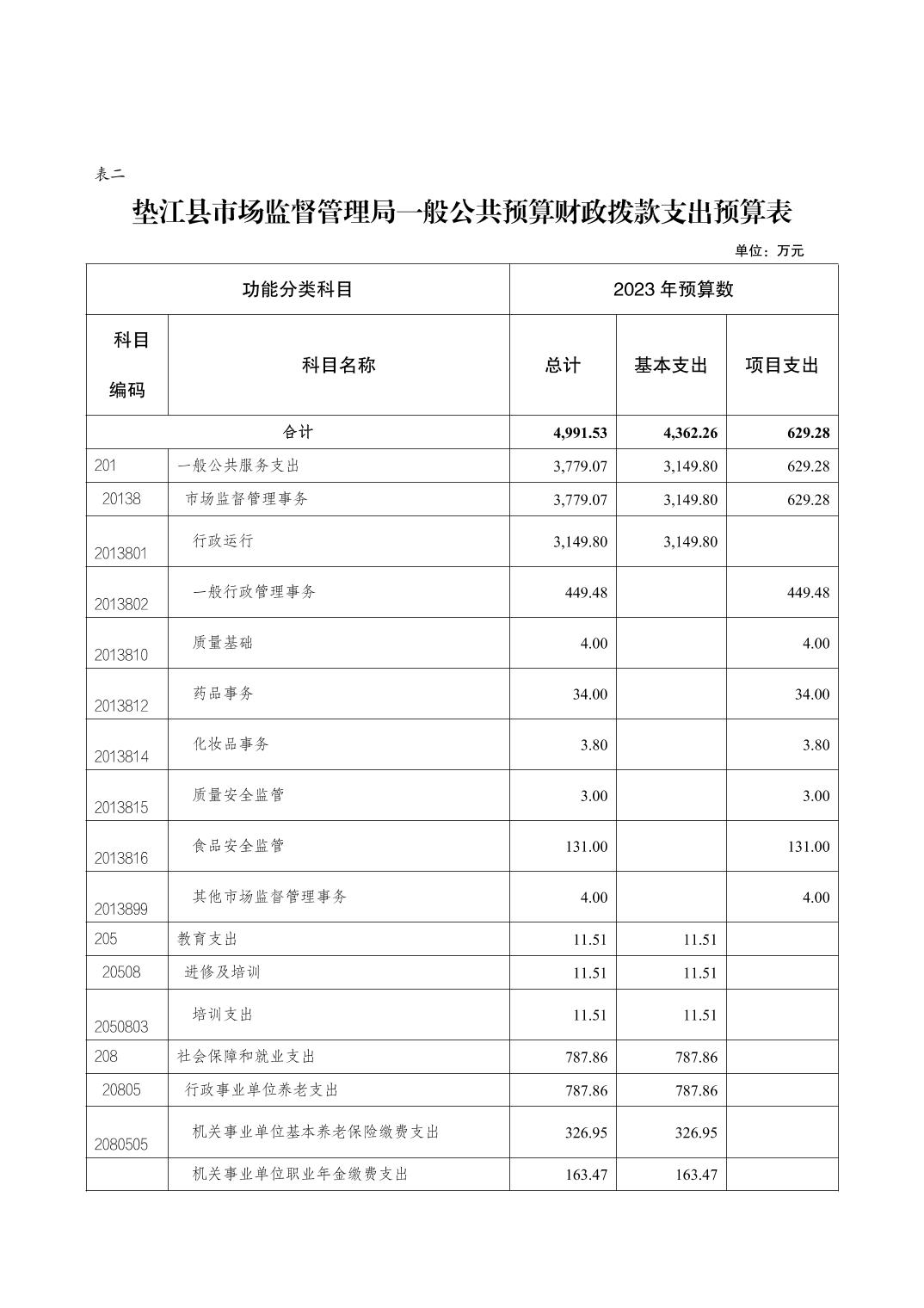 表二

垫江县市场监督管理局一般公共预算财政拨款支出预算表

单位：万元

| 功能分类科目 | | 2023 年预算数 | | |
|---|---|---|---|---|
| 科目编码 | 科目名称 | 总计 | 基本支出 | 项目支出 |
| 合计 | | 4,991.53 | 4,362.26 | 629.28 |
| 201 | 一般公共服务支出 | 3,779.07 | 3,149.80 | 629.28 |
| 20138 | 市场监督管理事务 | 3,779.07 | 3,149.80 | 629.28 |
| 2013801 | 行政运行 | 3,149.80 | 3,149.80 | |
| 2013802 | 一般行政管理事务 | 449.48 | | 449.48 |
| 2013810 | 质量基础 | 4.00 | | 4.00 |
| 2013812 | 药品事务 | 34.00 | | 34.00 |
| 2013814 | 化妆品事务 | 3.80 | | 3.80 |
| 2013815 | 质量安全监管 | 3.00 | | 3.00 |
| 2013816 | 食品安全监管 | 131.00 | | 131.00 |
| 2013899 | 其他市场监督管理事务 | 4.00 | | 4.00 |
| 205 | 教育支出 | 11.51 | 11.51 | |
| 20508 | 进修及培训 | 11.51 | 11.51 | |
| 2050803 | 培训支出 | 11.51 | 11.51 | |
| 208 | 社会保障和就业支出 | 787.86 | 787.86 | |
| 20805 | 行政事业单位养老支出 | 787.86 | 787.86 | |
| 2080505 | 机关事业单位基本养老保险缴费支出 | 326.95 | 326.95 | |
| | 机关事业单位职业年金缴费支出 | 163.47 | 163.47 | |